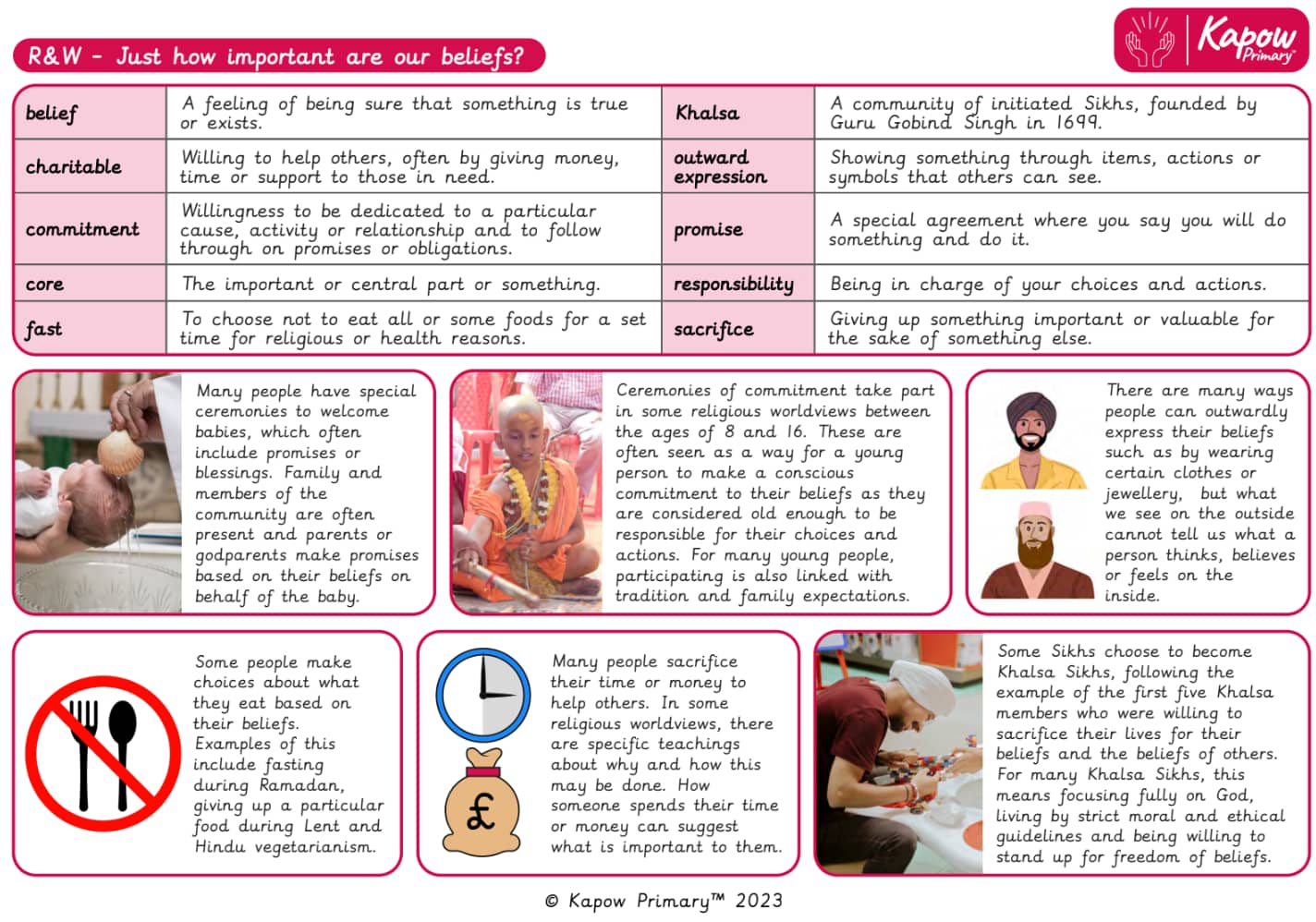 R&W - Just how important are our beliefs?

Kapow Primary

| belief | A feeling of being sure that something is true or exists. | Khalsa | A community of initiated Sikhs, founded by Guru Gobind Singh in 1699. |
|---|---|---|---|
| charitable | Willing to help others, often by giving money, time or support to those in need. | outward expression | Showing something through items, actions or symbols that others can see. |
| commitment | Willingness to be dedicated to a particular cause, activity or relationship and to follow through on promises or obligations. | promise | A special agreement where you say you will do something and do it. |
| core | The important or central part or something. | responsibility | Being in charge of your choices and actions. |
| fast | To choose not to eat all or some foods for a set time for religious or health reasons. | sacrifice | Giving up something important or valuable for the sake of something else. |

Many people have special ceremonies to welcome babies, which often include promises or blessings. Family and members of the community are often present and parents or godparents make promises based on their beliefs on behalf of the baby.

Ceremonies of commitment take part in some religious worldviews between the ages of 8 and 16. These are often seen as a way for a young person to make a conscious commitment to their beliefs as they are considered old enough to be responsible for their choices and actions. For many young people, participating is also linked with tradition and family expectations.

There are many ways people can outwardly express their beliefs such as by wearing certain clothes or jewellery, but what we see on the outside cannot tell us what a person thinks, believes or feels on the inside.

Some people make choices about what they eat based on their beliefs. Examples of this include fasting during Ramadan, giving up a particular food during Lent and Hindu vegetarianism.

£

Many people sacrifice their time or money to help others. In some religious worldviews, there are specific teachings about why and how this may be done. How someone spends their time or money can suggest what is important to them.

Some Sikhs choose to become Khalsa Sikhs, following the example of the first five Khalsa members who were willing to sacrifice their lives for their beliefs and the beliefs of others. For many Khalsa Sikhs, this means focusing fully on God, living by strict moral and ethical guidelines and being willing to stand up for freedom of beliefs.

© Kapow Primary™ 2023